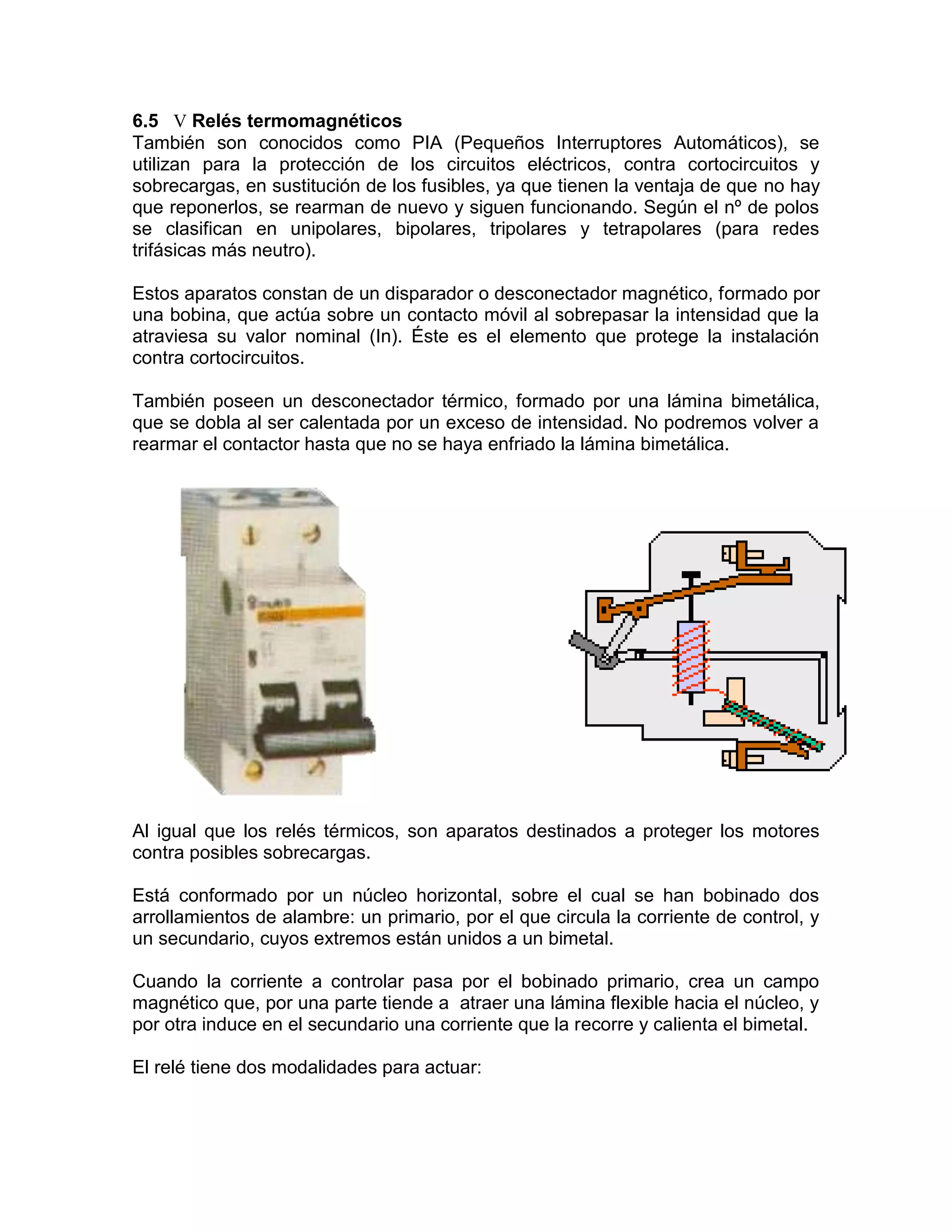 6.5 V Relés termomagnéticos
También son conocidos como PIA (Pequeños Interruptores Automáticos), se utilizan para la protección de los circuitos eléctricos, contra cortocircuitos y sobrecargas, en sustitución de los fusibles, ya que tienen la ventaja de que no hay que reponerlos, se rearman de nuevo y siguen funcionando. Según el nº de polos se clasifican en unipolares, bipolares, tripolares y tetrapolares (para redes trifásicas más neutro).

Estos aparatos constan de un disparador o desconectador magnético, formado por una bobina, que actúa sobre un contacto móvil al sobrepasar la intensidad que la atraviesa su valor nominal (In). Éste es el elemento que protege la instalación contra cortocircuitos.

También poseen un desconectador térmico, formado por una lámina bimetálica, que se dobla al ser calentada por un exceso de intensidad. No podremos volver a rearmar el contactor hasta que no se haya enfriado la lámina bimetálica.

Al igual que los relés térmicos, son aparatos destinados a proteger los motores contra posibles sobrecargas.

Está conformado por un núcleo horizontal, sobre el cual se han bobinado dos arrollamientos de alambre: un primario, por el que circula la corriente de control, y un secundario, cuyos extremos están unidos a un bimetal.

Cuando la corriente a controlar pasa por el bobinado primario, crea un campo magnético que, por una parte tiende a atraer una lámina flexible hacia el núcleo, y por otra induce en el secundario una corriente que la recorre y calienta el bimetal.

El relé tiene dos modalidades para actuar: